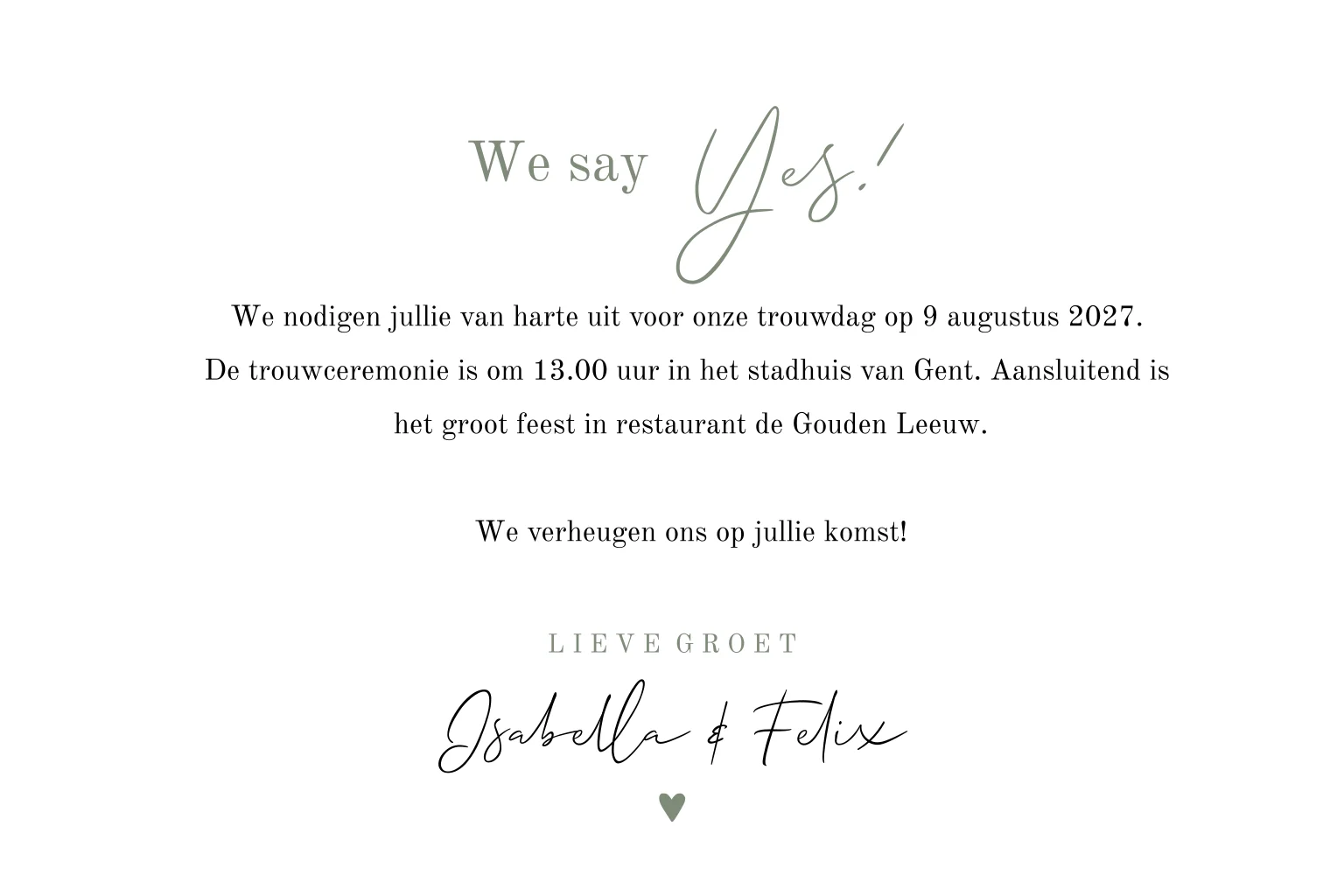 We say Yes!

We nodigen jullie van harte uit voor onze trouwdag op 9 augustus 2027. De trouwceremonie is om 13.00 uur in het stadhuis van Gent. Aansluitend is het groot feest in restaurant de Gouden Leeuw.

We verheugen ons op jullie komst!

LIEVE GROET

Isabella & Felix